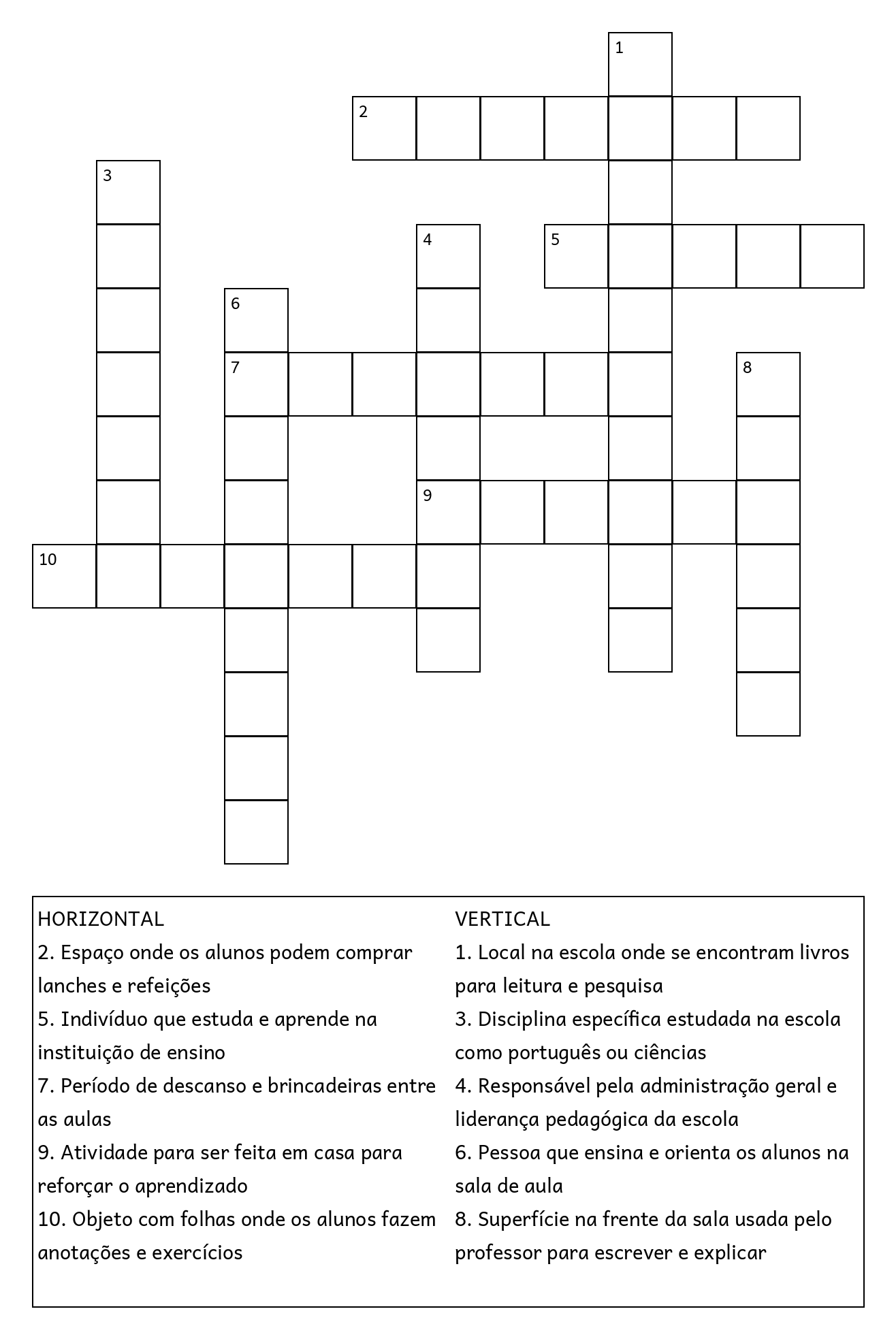 1
2
3
4
5
6
7
8
9
10

HORIZONTAL
2. Espaço onde os alunos podem comprar lanches e refeições
5. Indivíduo que estuda e aprende na instituição de ensino
7. Período de descanso e brincadeiras entre as aulas
9. Atividade para ser feita em casa para reforçar o aprendizado
10. Objeto com folhas onde os alunos fazem anotações e exercícios

VERTICAL
1. Local na escola onde se encontram livros para leitura e pesquisa
3. Disciplina específica estudada na escola como português ou ciências
4. Responsável pela administração geral e liderança pedagógica da escola
6. Pessoa que ensina e orienta os alunos na sala de aula
8. Superfície na frente da sala usada pelo professor para escrever e explicar